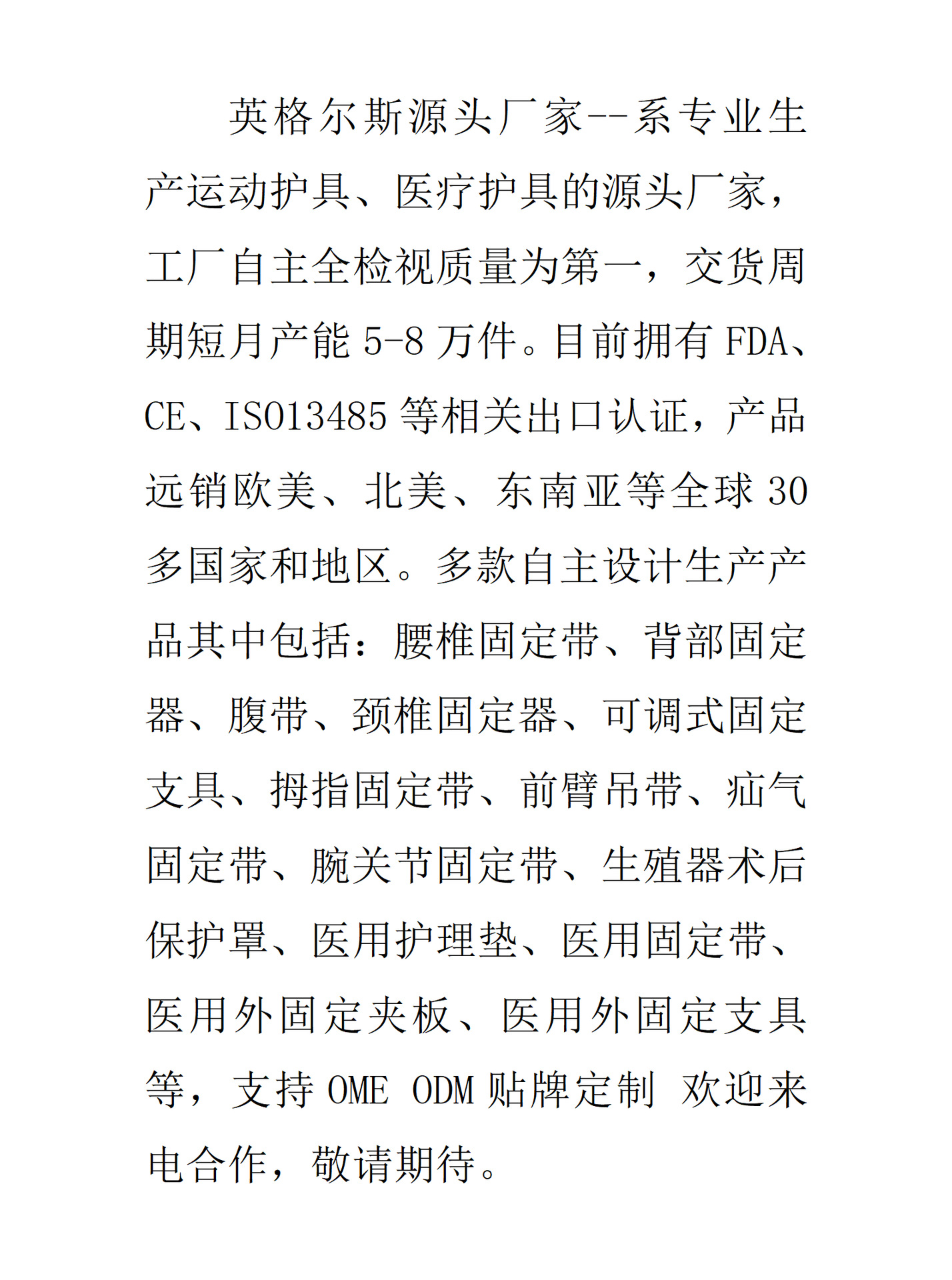 英格尔斯源头厂家--系专业生产运动护具、医疗护具的源头厂家，工厂自主全检视质量为第一，交货周期短月产能 5-8 万件。目前拥有 FDA、CE、ISO13485 等相关出口认证，产品远销欧美、北美、东南亚等全球 30 多国家和地区。多款自主设计生产产品其中包括：腰椎固定带、背部固定器、腹带、颈椎固定器、可调式固定支具、拇指固定带、前臂吊带、疝气固定带、腕关节固定带、生殖器术后保护罩、医用护理垫、医用固定带、医用外固定夹板、医用外固定支具等，支持 OME ODM 贴牌定制 欢迎来电合作，敬请期待。